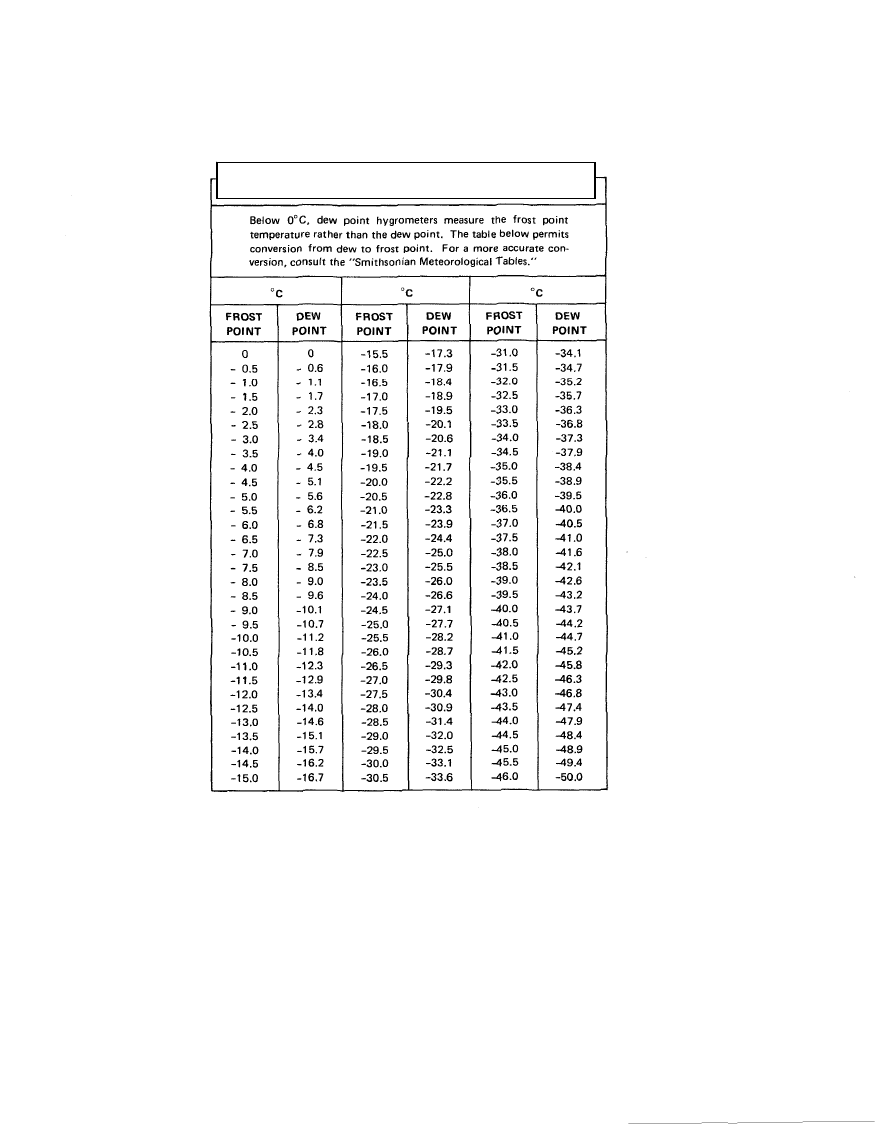 Below 0°C, dew point hygrometers measure the frost point temperature rather than the dew point. The table below permits conversion from dew to frost point. For a more accurate conversion, consult the "Smithsonian Meteorological Tables."

| °C | | °C | | °C | |
|---|---|---|---|---|---|
| FROST POINT | DEW POINT | FROST POINT | DEW POINT | FROST POINT | DEW POINT |
| 0 | 0 | -15.5 | -17.3 | -31.0 | -34.1 |
| - 0.5 | - 0.6 | -16.0 | -17.9 | -31.5 | -34.7 |
| - 1.0 | - 1.1 | -16.5 | -18.4 | -32.0 | -35.2 |
| - 1.5 | - 1.7 | -17.0 | -18.9 | -32.5 | -35.7 |
| - 2.0 | - 2.3 | -17.5 | -19.5 | -33.0 | -36.3 |
| - 2.5 | - 2.8 | -18.0 | -20.1 | -33.5 | -36.8 |
| - 3.0 | - 3.4 | -18.5 | -20.6 | -34.0 | -37.3 |
| - 3.5 | - 4.0 | -19.0 | -21.1 | -34.5 | -37.9 |
| - 4.0 | - 4.5 | -19.5 | -21.7 | -35.0 | -38.4 |
| - 4.5 | - 5.1 | -20.0 | -22.2 | -35.5 | -38.9 |
| - 5.0 | - 5.6 | -20.5 | -22.8 | -36.0 | -39.5 |
| - 5.5 | - 6.2 | -21.0 | -23.3 | -36.5 | -40.0 |
| - 6.0 | - 6.8 | -21.5 | -23.9 | -37.0 | -40.5 |
| - 6.5 | - 7.3 | -22.0 | -24.4 | -37.5 | -41.0 |
| - 7.0 | - 7.9 | -22.5 | -25.0 | -38.0 | -41.6 |
| - 7.5 | - 8.5 | -23.0 | -25.5 | -38.5 | -42.1 |
| - 8.0 | - 9.0 | -23.5 | -26.0 | -39.0 | -42.6 |
| - 8.5 | - 9.6 | -24.0 | -26.6 | -39.5 | -43.2 |
| - 9.0 | -10.1 | -24.5 | -27.1 | -40.0 | -43.7 |
| - 9.5 | -10.7 | -25.0 | -27.7 | -40.5 | -44.2 |
| -10.0 | -11.2 | -25.5 | -28.2 | -41.0 | -44.7 |
| -10.5 | -11.8 | -26.0 | -28.7 | -41.5 | -45.2 |
| -11.0 | -12.3 | -26.5 | -29.3 | -42.0 | -45.8 |
| -11.5 | -12.9 | -27.0 | -29.8 | -42.5 | -46.3 |
| -12.0 | -13.4 | -27.5 | -30.4 | -43.0 | -46.8 |
| -12.5 | -14.0 | -28.0 | -30.9 | -43.5 | -47.4 |
| -13.0 | -14.6 | -28.5 | -31.4 | -44.0 | -47.9 |
| -13.5 | -15.1 | -29.0 | -32.0 | -44.5 | -48.4 |
| -14.0 | -15.7 | -29.5 | -32.5 | -45.0 | -48.9 |
| -14.5 | -16.2 | -30.0 | -33.1 | -45.5 | -49.4 |
| -15.0 | -16.7 | -30.5 | -33.6 | -46.0 | -50.0 |